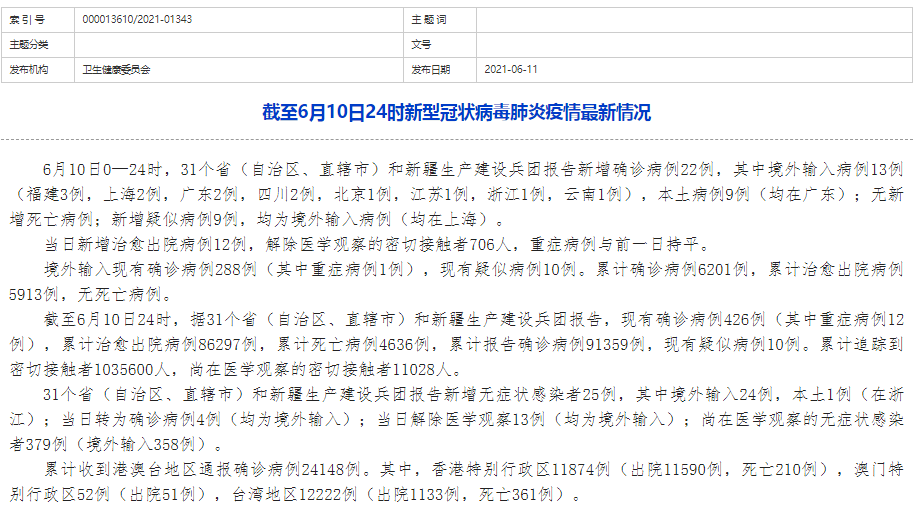 | 索引号 | 000013610/2021-01343 | 主题词 | |
|---|---|---|---|
| 主题分类 | | 文号 | |
| 发布机构 | 卫生健康委员会 | 发布日期 | 2021-06-11 |

截至6月10日24时新型冠状病毒肺炎疫情最新情况

6月10日0—24时，31个省（自治区、直辖市）和新疆生产建设兵团报告新增确诊病例22例，其中境外输入病例13例（福建3例，上海2例，广东2例，四川2例，北京1例，江苏1例，浙江1例，云南1例），本土病例9例（均在广东）；无新增死亡病例；新增疑似病例9例，均为境外输入病例（均在上海）。

当日新增治愈出院病例12例，解除医学观察的密切接触者706人，重症病例与前一日持平。

境外输入现有确诊病例288例（其中重症病例1例），现有疑似病例10例。累计确诊病例6201例，累计治愈出院病例5913例，无死亡病例。

截至6月10日24时，据31个省（自治区、直辖市）和新疆生产建设兵团报告，现有确诊病例426例（其中重症病例12例），累计治愈出院病例86297例，累计死亡病例4636例，累计报告确诊病例91359例，现有疑似病例10例。累计追踪到密切接触者1035600人，尚在医学观察的密切接触者11028人。

31个省（自治区、直辖市）和新疆生产建设兵团报告新增无症状感染者25例，其中境外输入24例，本土1例（在浙江）；当日转为确诊病例4例（均为境外输入）；当日解除医学观察13例（均为境外输入）；尚在医学观察的无症状感染者379例（境外输入358例）。

累计收到港澳台地区通报确诊病例24148例。其中，香港特别行政区11874例（出院11590例，死亡210例），澳门特别行政区52例（出院51例），台湾地区12222例（出院1133例，死亡361例）。